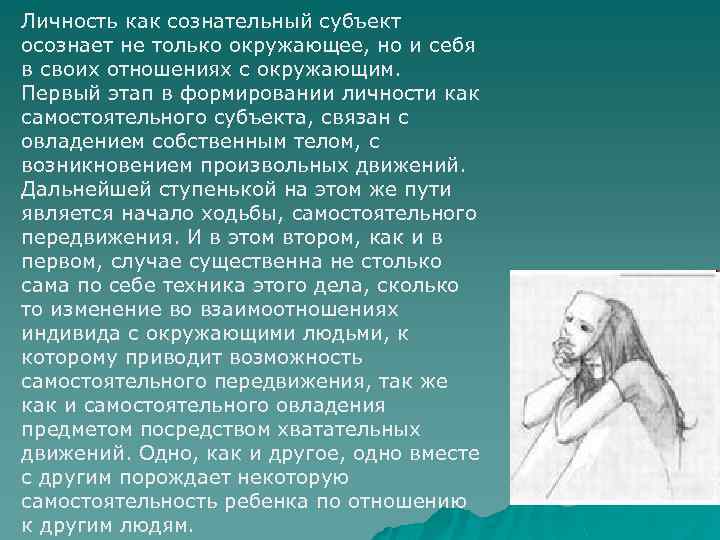 Личность как сознательный субъект осознает не только окружающее, но и себя в своих отношениях с окружающим. Первый этап в формировании личности как самостоятельного субъекта, связан с овладением собственным телом, с возникновением произвольных движений. Дальнейшей ступенькой на этом же пути является начало ходьбы, самостоятельного передвижения. И в этом втором, как и в первом, случае существенна не столько сама по себе техника этого дела, сколько то изменение во взаимоотношениях индивида с окружающими людьми, к которому приводит возможность самостоятельного передвижения, так же как и самостоятельного овладения предметом посредством хватательных движений. Одно, как и другое, одно вместе с другим порождает некоторую самостоятельность ребенка по отношению к другим людям.